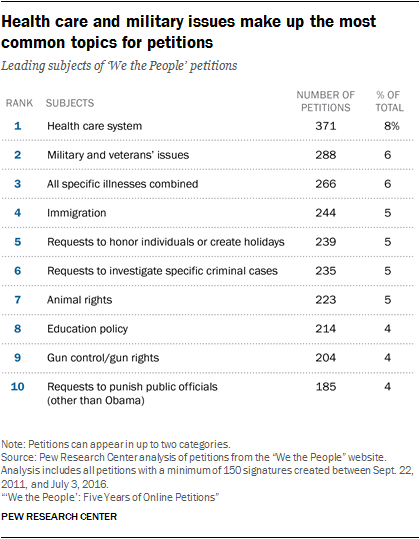 Health care and military issues make up the most common topics for petitions

Leading subjects of 'We the People' petitions

| RANK | SUBJECTS | NUMBER OF PETITIONS | % OF TOTAL |
|---|---|---|---|
| 1 | Health care system | 371 | 8% |
| 2 | Military and veterans' issues | 288 | 6 |
| 3 | All specific illnesses combined | 266 | 6 |
| 4 | Immigration | 244 | 5 |
| 5 | Requests to honor individuals or create holidays | 239 | 5 |
| 6 | Requests to investigate specific criminal cases | 235 | 5 |
| 7 | Animal rights | 223 | 5 |
| 8 | Education policy | 214 | 4 |
| 9 | Gun control/gun rights | 204 | 4 |
| 10 | Requests to punish public officials (other than Obama) | 185 | 4 |

Note: Petitions can appear in up to two categories.
Source: Pew Research Center analysis of petitions from the "We the People" website. Analysis includes all petitions with a minimum of 150 signatures created between Sept. 22, 2011, and July 3, 2016.
"'We the People': Five Years of Online Petitions"

PEW RESEARCH CENTER